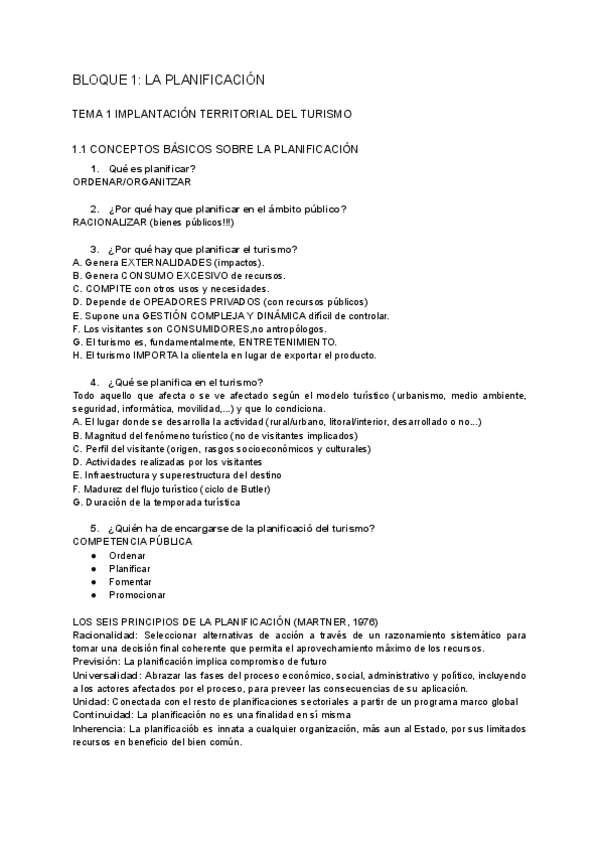 BLOQUE 1: LA PLANIFICACIÓN

TEMA 1 IMPLANTACIÓN TERRITORIAL DEL TURISMO

1.1 CONCEPTOS BÁSICOS SOBRE LA PLANIFICACIÓN

1. Qué es planificar?
ORDENAR/ORGANITZAR

2. ¿Por qué hay que planificar en el ámbito público?
RACIONALIZAR (bienes públicos!!!)

3. ¿Por qué hay que planificar el turismo?
A. Genera EXTERNALIDADES (impactos).
B. Genera CONSUMO EXCESIVO de recursos.
C. COMPITE con otros usos y necesidades.
D. Depende de OPEADORES PRIVADOS (con recursos públicos)
E. Supone una GESTIÓN COMPLEJA Y DINÁMICA difícil de controlar.
F. Los visitantes son CONSUMIDORES,no antropólogos.
G. El turismo es, fundamentalmente, ENTRETENIMIENTO.
H. El turismo IMPORTA la clientela en lugar de exportar el producto.

4. ¿Qué se planifica en el turismo?
Todo aquello que afecta o se ve afectado según el modelo turístico (urbanismo, medio ambiente, seguridad, informática, movilidad,...) y que lo condiciona.
A. El lugar donde se desarrolla la actividad (rural/urbano, litoral/interior, desarrollado o no...)
B. Magnitud del fenómeno turístico (no de visitantes implicados)
C. Perfil del visitante (origen, rasgos socioeconómicos y culturales)
D. Actividades realizadas por los visitantes
E. Infraestructura y superestructura del destino
F. Madurez del flujo turístico (ciclo de Butler)
G. Duración de la temporada turística

5. ¿Quién ha de encargarse de la planificació del turismo?
COMPETENCIA PÚBLICA
● Ordenar
● Planificar
● Fomentar
● Promocionar

LOS SEIS PRINCIPIOS DE LA PLANIFICACIÓN (MARTNER, 1976)
Racionalidad: Seleccionar alternativas de acción a través de un razonamiento sistemático para tomar una decisión final coherente que permita el aprovechamiento máximo de los recursos.
Previsión: La planificación implica compromiso de futuro
Universalidad: Abrazar las fases del proceso económico, social, administrativo y político, incluyendo a los actores afectados por el proceso, para preveer las consecuencias de su aplicación.
Unidad: Conectada con el resto de planificaciones sectoriales a partir de un programa marco global
Continuidad: La planificación no es una finalidad en sí misma
Inherencia: La planificación es innata a cualquier organización, más aun al Estado, por sus limitados recursos en beneficio del bien común.